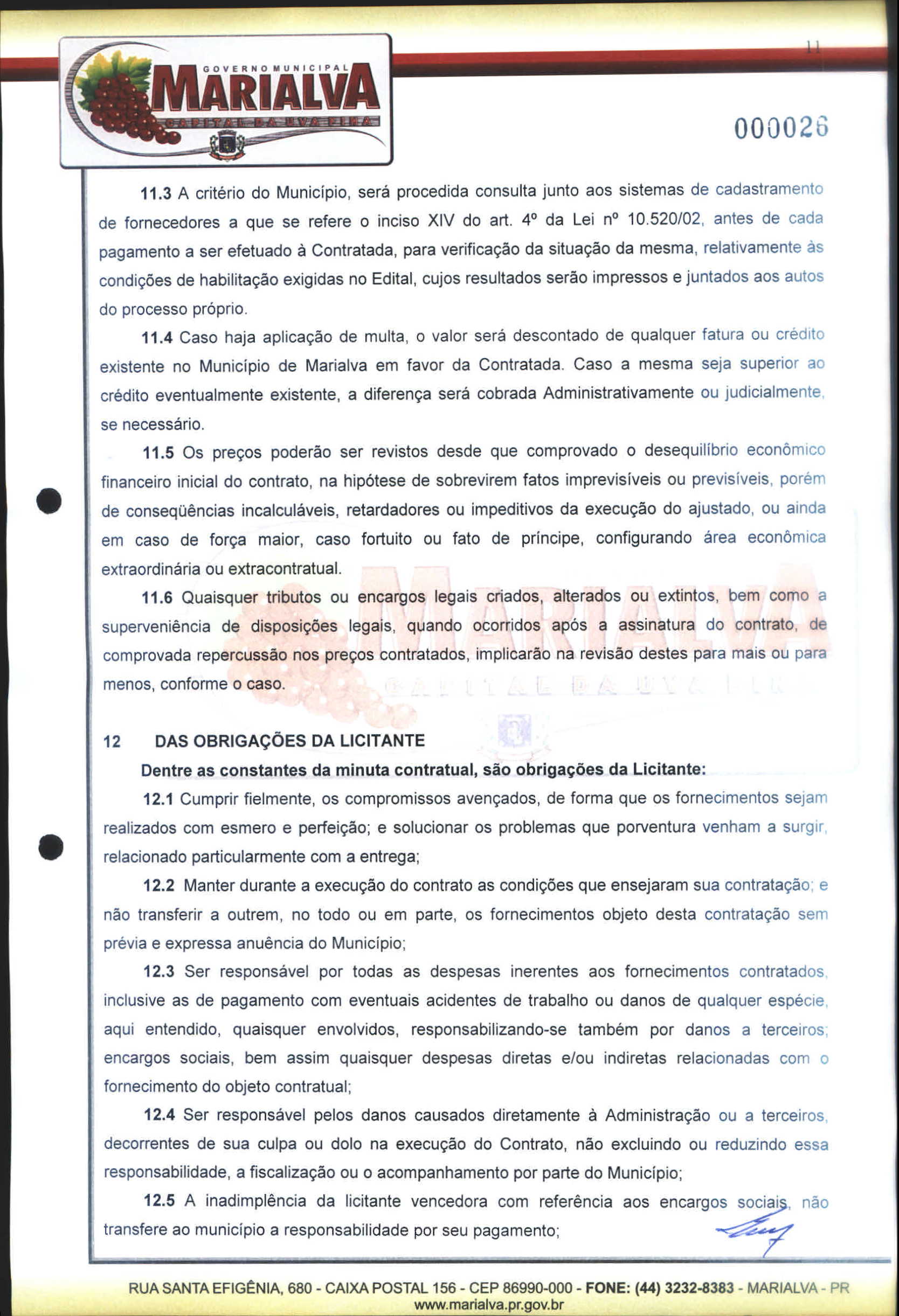 GOVERNO MUNICIPAL
MARIALVA
CAPITAL DA UVA FINA

11

000026

11.3 A critério do Município, será procedida consulta junto aos sistemas de cadastramento de fornecedores a que se refere o inciso XIV do art. 4º da Lei nº 10.520/02, antes de cada pagamento a ser efetuado à Contratada, para verificação da situação da mesma, relativamente às condições de habilitação exigidas no Edital, cujos resultados serão impressos e juntados aos autos do processo próprio.

11.4 Caso haja aplicação de multa, o valor será descontado de qualquer fatura ou crédito existente no Município de Marialva em favor da Contratada. Caso a mesma seja superior ao crédito eventualmente existente, a diferença será cobrada Administrativamente ou judicialmente, se necessário.

11.5 Os preços poderão ser revistos desde que comprovado o desequilíbrio econômico financeiro inicial do contrato, na hipótese de sobrevirem fatos imprevisíveis ou previsíveis, porém de conseqüências incalculáveis, retardadores ou impeditivos da execução do ajustado, ou ainda em caso de força maior, caso fortuito ou fato de príncipe, configurando área econômica extraordinária ou extracontratual.

11.6 Quaisquer tributos ou encargos legais criados, alterados ou extintos, bem como a superveniência de disposições legais, quando ocorridos após a assinatura do contrato, de comprovada repercussão nos preços contratados, implicarão na revisão destes para mais ou para menos, conforme o caso.

12 DAS OBRIGAÇÕES DA LICITANTE

Dentre as constantes da minuta contratual, são obrigações da Licitante:

12.1 Cumprir fielmente, os compromissos avençados, de forma que os fornecimentos sejam realizados com esmero e perfeição; e solucionar os problemas que porventura venham a surgir, relacionado particularmente com a entrega;

12.2 Manter durante a execução do contrato as condições que ensejaram sua contratação; e não transferir a outrem, no todo ou em parte, os fornecimentos objeto desta contratação sem prévia e expressa anuência do Município;

12.3 Ser responsável por todas as despesas inerentes aos fornecimentos contratados, inclusive as de pagamento com eventuais acidentes de trabalho ou danos de qualquer espécie, aqui entendido, quaisquer envolvidos, responsabilizando-se também por danos a terceiros; encargos sociais, bem assim quaisquer despesas diretas e/ou indiretas relacionadas com o fornecimento do objeto contratual;

12.4 Ser responsável pelos danos causados diretamente à Administração ou a terceiros, decorrentes de sua culpa ou dolo na execução do Contrato, não excluindo ou reduzindo essa responsabilidade, a fiscalização ou o acompanhamento por parte do Município;

12.5 A inadimplência da licitante vencedora com referência aos encargos sociais, não transfere ao município a responsabilidade por seu pagamento;

RUA SANTA EFIGÊNIA, 680 - CAIXA POSTAL 156 - CEP 86990-000 - FONE: (44) 3232-8383 - MARIALVA - PR
www.marialva.pr.gov.br